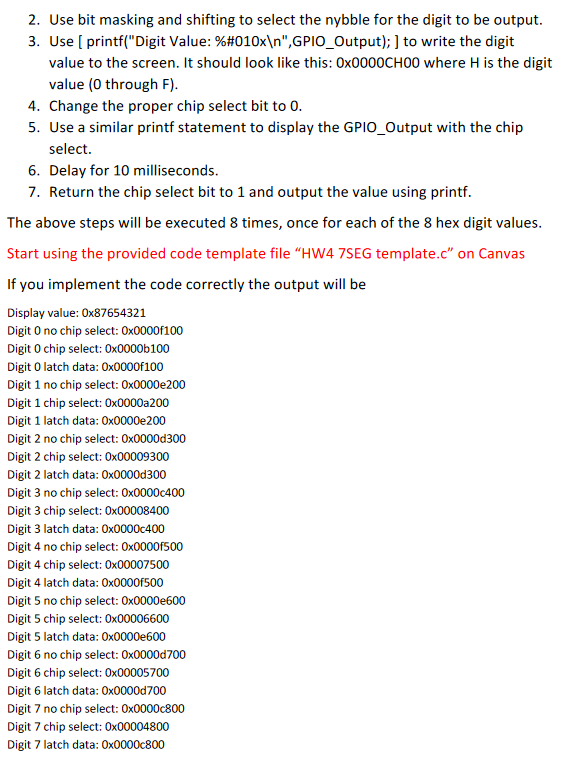 2. Use bit masking and shifting to select the nybble for the digit to be output.
3. Use [ printf("Digit Value: %#010x\n",GPIO_Output); ] to write the digit value to the screen. It should look like this: 0x0000CH00 where H is the digit value (0 through F).
4. Change the proper chip select bit to 0.
5. Use a similar printf statement to display the GPIO_Output with the chip select.
6. Delay for 10 milliseconds.
7. Return the chip select bit to 1 and output the value using printf.

The above steps will be executed 8 times, once for each of the 8 hex digit values.

Start using the provided code template file “HW4 7SEG template.c” on Canvas

If you implement the code correctly the output will be

Display value: 0x87654321
Digit 0 no chip select: 0x0000f100
Digit 0 chip select: 0x0000b100
Digit 0 latch data: 0x0000f100
Digit 1 no chip select: 0x0000e200
Digit 1 chip select: 0x0000a200
Digit 1 latch data: 0x0000e200
Digit 2 no chip select: 0x0000d300
Digit 2 chip select: 0x00009300
Digit 2 latch data: 0x0000d300
Digit 3 no chip select: 0x0000c400
Digit 3 chip select: 0x00008400
Digit 3 latch data: 0x0000c400
Digit 4 no chip select: 0x0000f500
Digit 4 chip select: 0x00007500
Digit 4 latch data: 0x0000f500
Digit 5 no chip select: 0x0000e600
Digit 5 chip select: 0x00006600
Digit 5 latch data: 0x0000e600
Digit 6 no chip select: 0x0000d700
Digit 6 chip select: 0x00005700
Digit 6 latch data: 0x0000d700
Digit 7 no chip select: 0x0000c800
Digit 7 chip select: 0x00004800
Digit 7 latch data: 0x0000c800